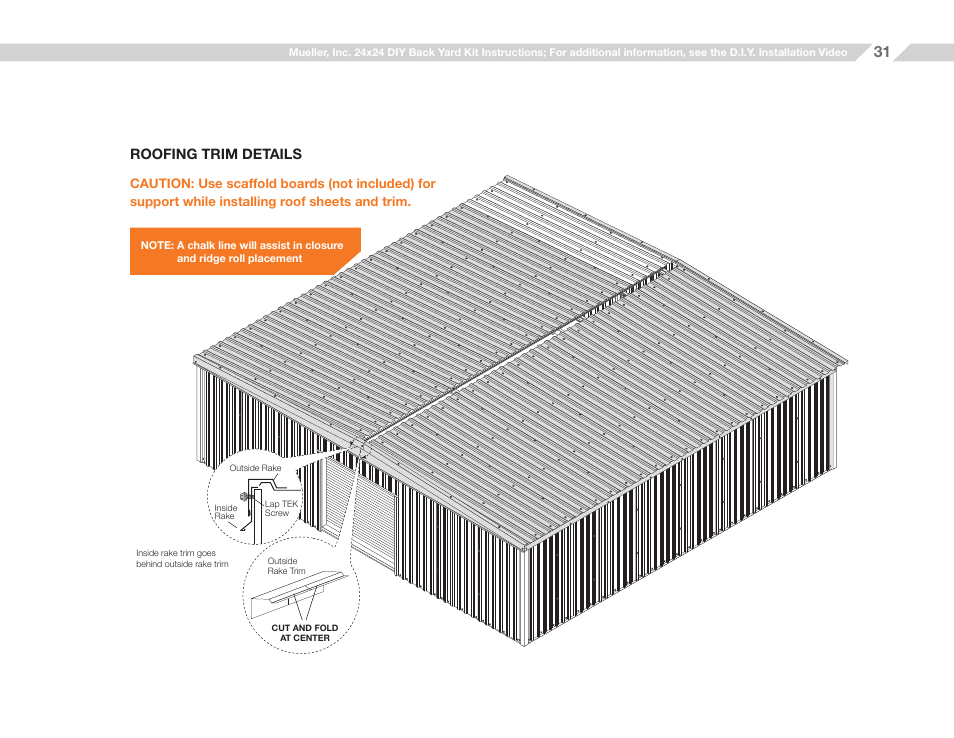 Mueller, Inc. 24x24 DIY Back Yard Kit Instructions; For additional information, see the D.I.Y. Installation Video 31

ROOFING TRIM DETAILS

CAUTION: Use scaffold boards (not included) for support while installing roof sheets and trim.

NOTE: A chalk line will assist in closure and ridge roll placement

Outside Rake

Inside Rake

Lap TEK Screw

Inside rake trim goes behind outside rake trim

Outside Rake Trim

CUT AND FOLD AT CENTER